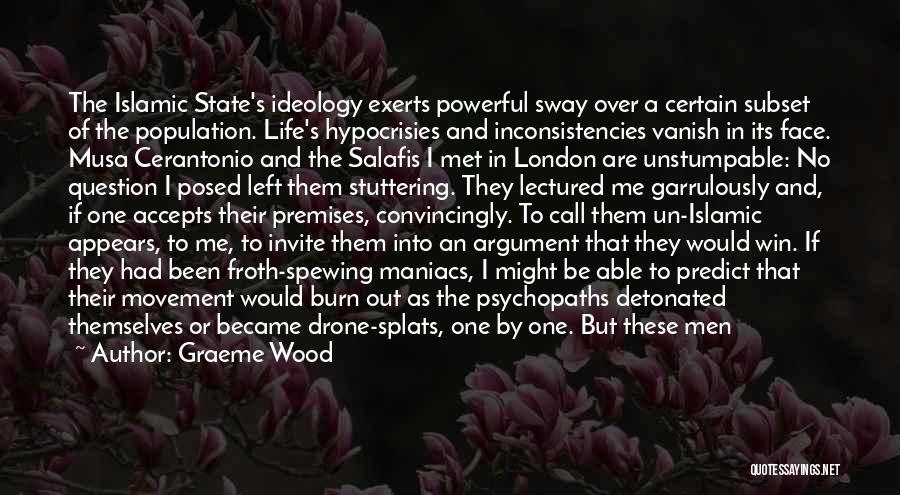 The Islamic State's ideology exerts powerful sway over a certain subset of the population. Life's hypocrisies and inconsistencies vanish in its face. Musa Cerantonio and the Salafis I met in London are unstumpable: No question I posed left them stuttering. They lectured me garrulously and, if one accepts their premises, convincingly. To call them un-Islamic appears, to me, to invite them into an argument that they would win. If they had been froth-spewing maniacs, I might be able to predict that their movement would burn out as the psychopaths detonated themselves or became drone-splats, one by one. But these men

~ Author: Graeme Wood

QUOTESSAYINGS.NET